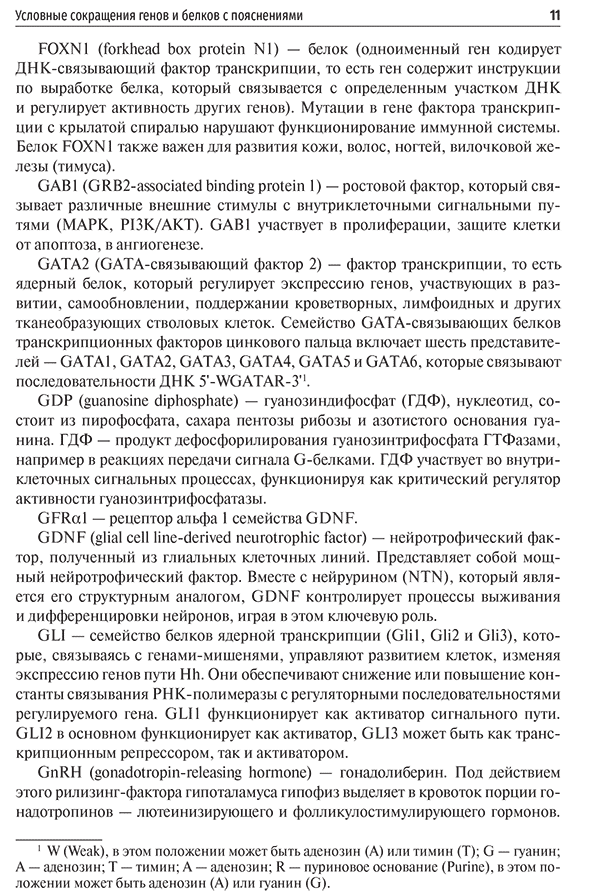 Условные сокращения генов и белков с пояснениями 11

FOXN1 (forkhead box protein N1) — белок (одноименный ген кодирует ДНК-связывающий фактор транскрипции, то есть ген содержит инструкции по выработке белка, который связывается с определенным участком ДНК и регулирует активность других генов). Мутации в гене фактора транскрипции с крылатой спиралью нарушают функционирование иммунной системы. Белок FOXN1 также важен для развития кожи, волос, ногтей, вилочковой железы (тимуса).

GAB1 (GRB2-associated binding protein 1) — ростовой фактор, который связывает различные внешние стимулы с внутриклеточными сигнальными путями (MAPK, PI3K/AKT). GAB1 участвует в пролиферации, защите клетки от апоптоза, в ангиогенезе.

GATA2 (GATA-связывающий фактор 2) — фактор транскрипции, то есть ядерный белок, который регулирует экспрессию генов, участвующих в развитии, самообновлении, поддержании кроветворных, лимфоидных и других тканеобразующих стволовых клеток. Семейство GATA-связывающих белков транскрипционных факторов цинкового пальца включает шесть представителей — GATA1, GATA2, GATA3, GATA4, GATA5 и GATA6, которые связывают последовательности ДНК 5'-WGATAR-3'$^{1}$.

GDP (guanosine diphosphate) — гуанозиндифосфат (ГДФ), нуклеотид, состоит из пирофосфата, сахара пентозы рибозы и азотистого основания гуанина. ГДФ — продукт дефосфорилирования гуанозинтрифосфата ГТФазами, например в реакциях передачи сигнала G-белками. ГДФ участвует во внутриклеточных сигнальных процессах, функционируя как критический регулятор активности гуанозинтрифосфатазы.

GFRα1 — рецептор альфа 1 семейства GDNF.

GDNF (glial cell line-derived neurotrophic factor) — нейротрофический фактор, полученный из глиальных клеточных линий. Представляет собой мощный нейротрофический фактор. Вместе с нейрурином (NTN), который является его структурным аналогом, GDNF контролирует процессы выживания и дифференцировки нейронов, играя в этом ключевую роль.

GLI — семейство белков ядерной транскрипции (Gli1, Gli2 и Gli3), которые, связываясь с генами-мишенями, управляют развитием клеток, изменяя экспрессию генов пути Hh. Они обеспечивают снижение или повышение константы связывания РНК-полимеразы с регуляторными последовательностями регулируемого гена. GLI1 функционирует как активатор сигнального пути. GLI2 в основном функционирует как активатор, GLI3 может быть как транскрипционным репрессором, так и активатором.

GnRH (gonadotropin-releasing hormone) — гонадолиберин. Под действием этого рилизинг-фактора гипоталамуса гипофиз выделяет в кровоток порции гонадотропинов — лютеинизирующего и фолликулостимулирующего гормонов.

$^{1}$ W (Weak), в этом положении может быть аденозин (A) или тимин (T); G — гуанин; A — аденозин; T — тимин; A — аденозин; R — пуриновое основание (Purine), в этом положении может быть аденозин (A) или гуанин (G).